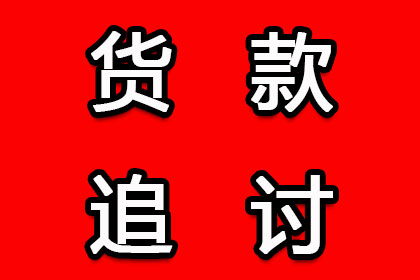 货款
追讨